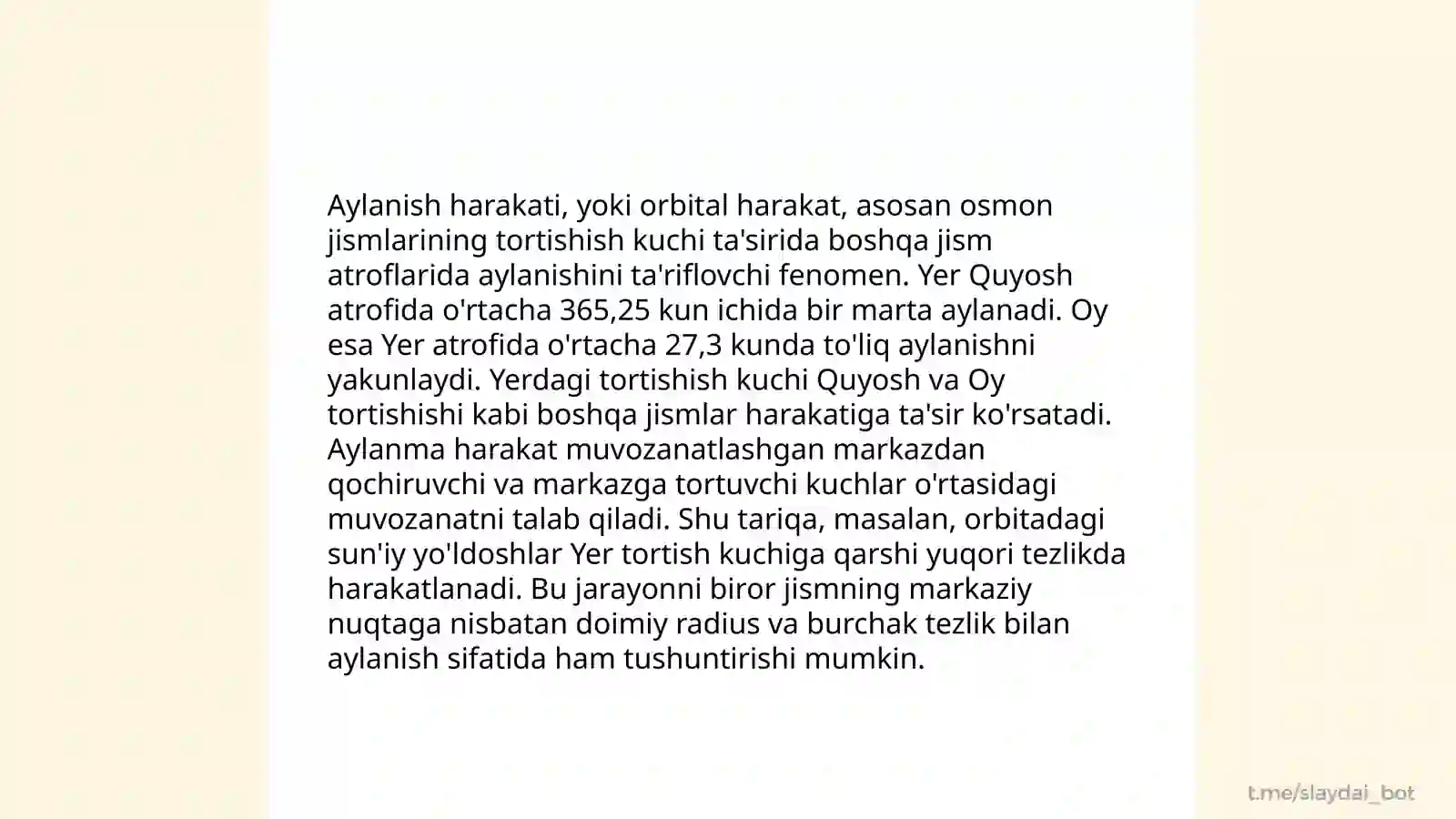 Aylanish harakati, yoki orbital harakat, asosan osmon jismlarining tortishish kuchi ta'sirida boshqa jism atroflarida aylanishini ta'riflovchi fenomen. Yer Quyosh atrofida o'rtacha 365,25 kun ichida bir marta aylanadi. Oy esa Yer atrofida o'rtacha 27,3 kunda to'liq aylanishni yakunlaydi. Yerdagi tortishish kuchi Quyosh va Oy tortishishi kabi boshqa jismlar harakatiga ta'sir ko'rsatadi. Aylanma harakat muvozanatlashgan markazdan qochiruvchi va markazga tortuvchi kuchlar o'rtasidagi muvozanatni talab qiladi. Shu tariqa, masalan, orbitadagi sun'iy yo'ldoshlar Yer tortish kuchiga qarshi yuqori tezlikda harakatlanadi. Bu jarayonni biror jismning markaziy nuqtaga nisbatan doimiy radius va burchak tezlik bilan aylanish sifatida ham tushuntirishi mumkin.

t.me/slaydai_bot